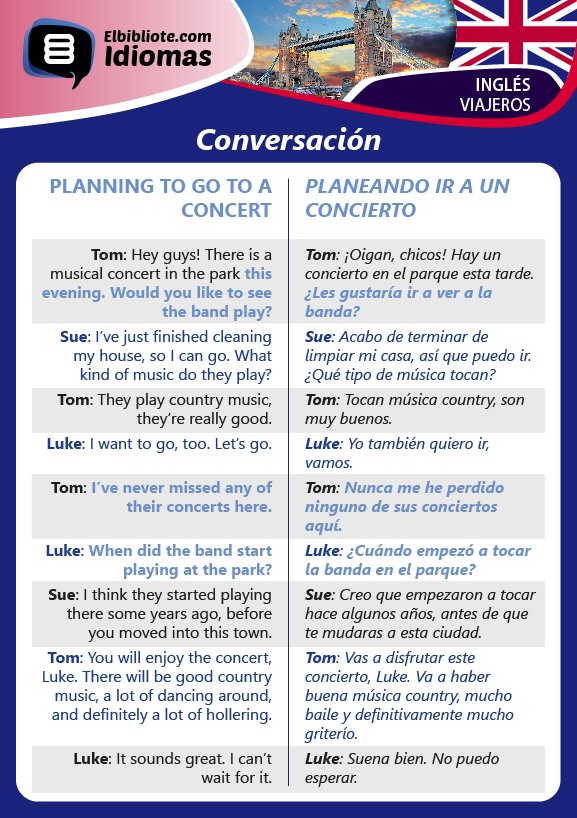 Elbibliote.com
Idiomas

INGLÉS
VIAJEROS

Conversación

| PLANNING TO GO TO A CONCERT | PLANEANDO IR A UN CONCIERTO |
|---|---|
| Tom: Hey guys! There is a musical concert in the park this evening. Would you like to see the band play? | Tom: ¡Oigan, chicos! Hay un concierto en el parque esta tarde. ¿Les gustaría ir a ver a la banda? |
| Sue: I've just finished cleaning my house, so I can go. What kind of music do they play? | Sue: Acabo de terminar de limpiar mi casa, así que puedo ir. ¿Qué tipo de música tocan? |
| Tom: They play country music, they're really good. | Tom: Tocan música country, son muy buenos. |
| Luke: I want to go, too. Let's go. | Luke: Yo también quiero ir, vamos. |
| Tom: I've never missed any of their concerts here. | Tom: Nunca me he perdido ninguno de sus conciertos aquí. |
| Luke: When did the band start playing at the park? | Luke: ¿Cuándo empezó a tocar la banda en el parque? |
| Sue: I think they started playing there some years ago, before you moved into this town. | Sue: Creo que empezaron a tocar hace algunos años, antes de que te mudaras a esta ciudad. |
| Tom: You will enjoy the concert, Luke. There will be good country music, a lot of dancing around, and definitely a lot of hollering. | Tom: Vas a disfrutar este concierto, Luke. Va a haber buena música country, mucho baile y definitivamente mucho griterío. |
| Luke: It sounds great. I can't wait for it. | Luke: Suena bien. No puedo esperar. |